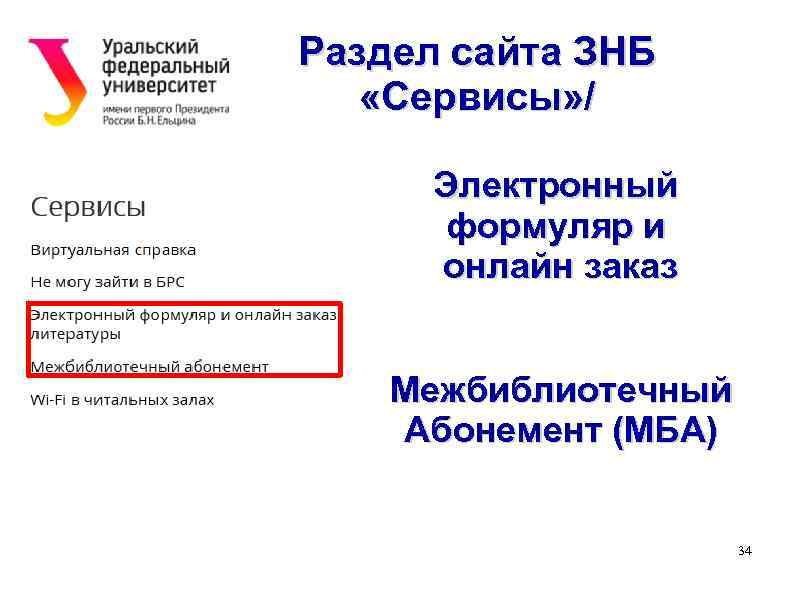 Уральский федеральный университет
имени первого Президента России Б.Н.Ельцина

Раздел сайта ЗНБ «Сервисы»/

Сервисы

Виртуальная справка

Не могу зайти в БРС

Электронный формуляр и онлайн заказ литературы

Межбиблиотечный абонемент

Wi-Fi в читальных залах

Электронный формуляр и онлайн заказ

Межбиблиотечный Абонемент (МБА)

34